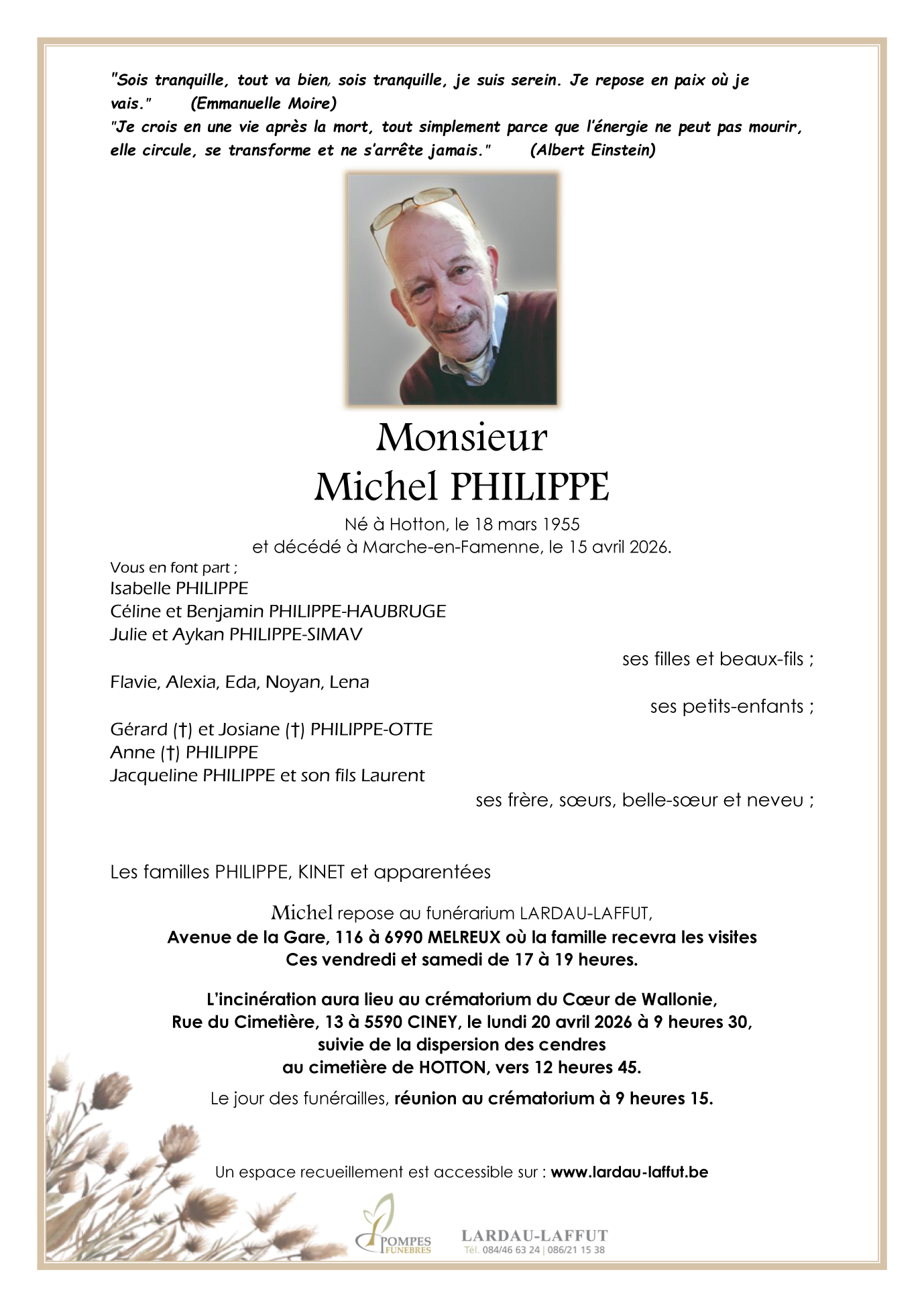 "Sois tranquille, tout va bien, sois tranquille, je suis serein. Je repose en paix où je vais." (Emmanuelle Moire)
"Je crois en une vie après la mort, tout simplement parce que l'énergie ne peut pas mourir, elle circule, se transforme et ne s'arrête jamais." (Albert Einstein)

Monsieur
Michel PHILIPPE

Né à Hotton, le 18 mars 1955
et décédé à Marche-en-Famenne, le 15 avril 2026.

Vous en font part ;
Isabelle PHILIPPE
Céline et Benjamin PHILIPPE-HAUBRUGE
Julie et Aykan PHILIPPE-SIMAV
ses filles et beaux-fils ;
Flavie, Alexia, Eda, Noyan, Lena
ses petits-enfants ;
Gérard (†) et Josiane (†) PHILIPPE-OTTE
Anne (†) PHILIPPE
Jacqueline PHILIPPE et son fils Laurent
ses frère, sœurs, belle-sœur et neveu ;

Les familles PHILIPPE, KINET et apparentées

Michel repose au funérarium LARDAU-LAFFUT,
Avenue de la Gare, 116 à 6990 MELREUX où la famille recevra les visites
Ces vendredi et samedi de 17 à 19 heures.

L'incinération aura lieu au crématorium du Cœur de Wallonie,
Rue du Cimetière, 13 à 5590 CINEY, le lundi 20 avril 2026 à 9 heures 30,
suivie de la dispersion des cendres
au cimetière de HOTTON, vers 12 heures 45.

Le jour des funérailles, réunion au crématorium à 9 heures 15.

Un espace recueillement est accessible sur : www.lardau-laffut.be

POMPES FUNEBRES
LARDAU-LAFFUT
Tél. 084/46 63 24 | 086/21 15 38